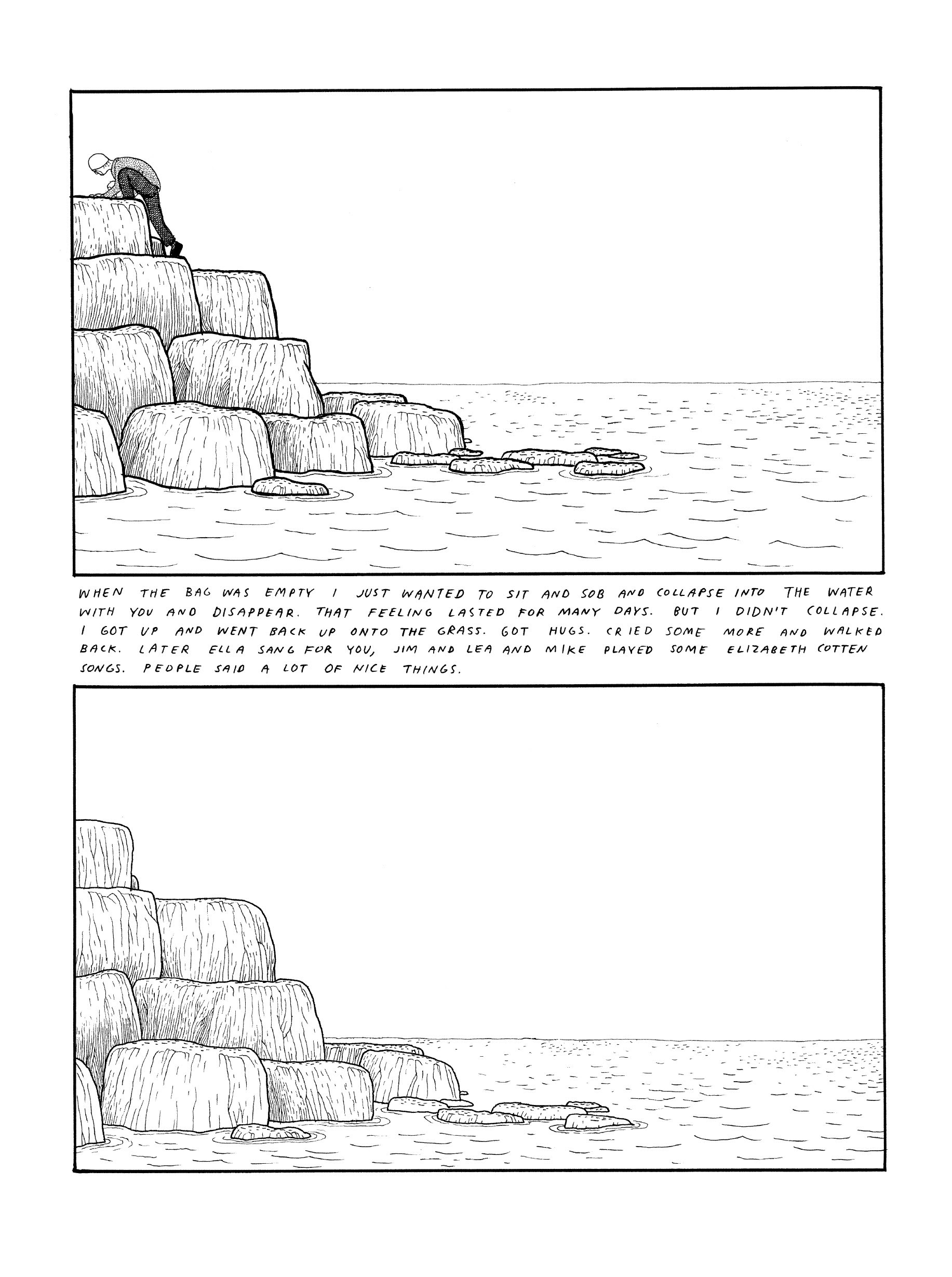 WHEN THE BAG WAS EMPTY I JUST WANTED TO SIT AND SOB AND COLLAPSE INTO THE WATER WITH YOU AND DISAPPEAR. THAT FEELING LASTED FOR MANY DAYS. BUT I DIDN'T COLLAPSE. I GOT UP AND WENT BACK UP ONTO THE GRASS. GOT HUGS. CRIED SOME MORE AND WALKED BACK. LATER ELLA SANG FOR YOU, JIM AND LEA AND MIKE PLAYED SOME ELIZABETH COTTEN SONGS. PEOPLE SAID A LOT OF NICE THINGS.